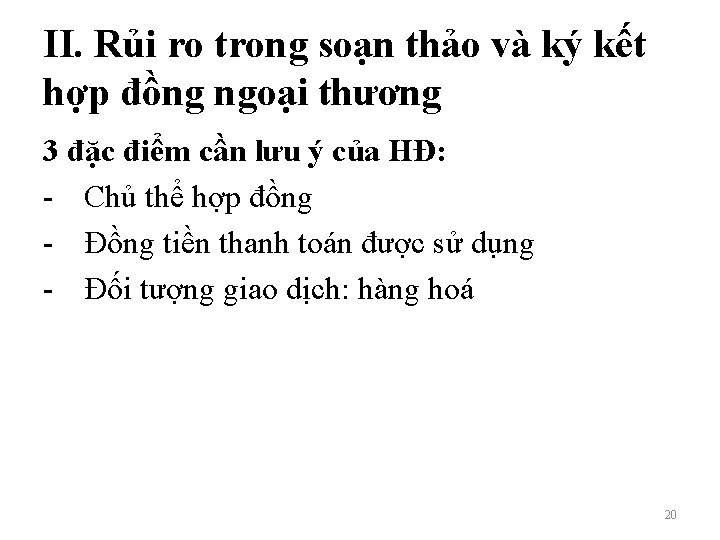 II. Rủi ro trong soạn thảo và ký kết hợp đồng ngoại thương

3 đặc điểm cần lưu ý của HĐ:

- Chủ thể hợp đồng
- Đồng tiền thanh toán được sử dụng
- Đối tượng giao dịch: hàng hoá

20